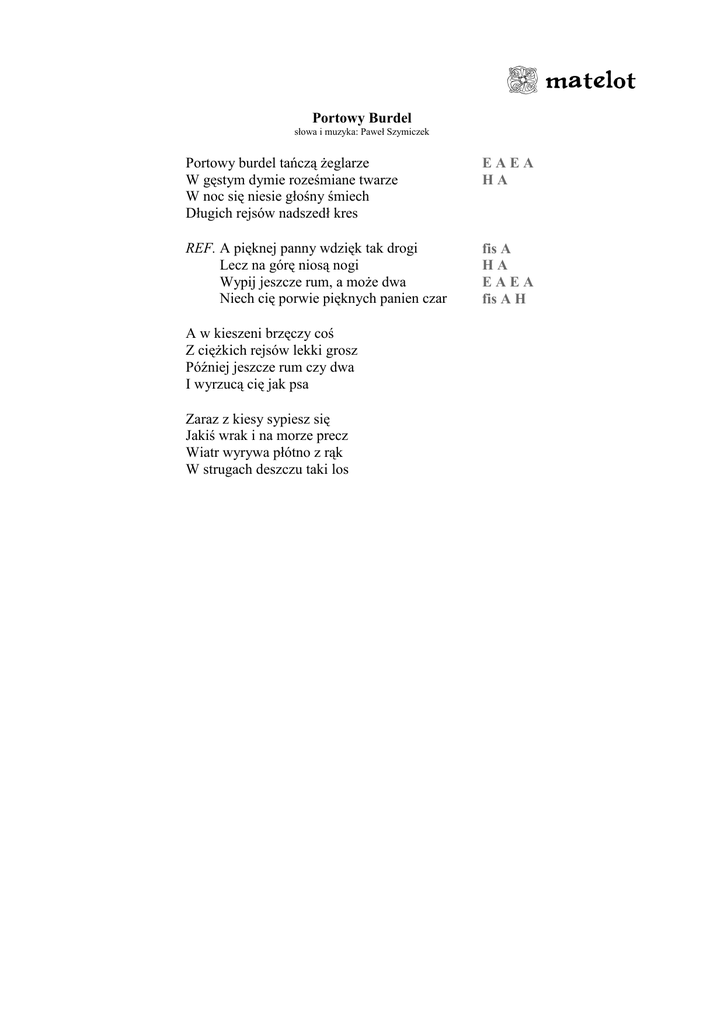 matelot

Portowy Burdel
słowa i muzyka: Paweł Szymiczek

Portowy burdel tańczą żeglarze E A E A
W gęstym dymie roześmiane twarze H A
W noc się niesie głośny śmiech
Długich rejsów nadszedł kres

REF. A pięknej panny wdzięk tak drogi fis A
Lecz na górę niosą nogi H A
Wypij jeszcze rum, a może dwa E A E A
Niech cię porwie pięknych panien czar fis A H

A w kieszeni brzęczy coś
Z ciężkich rejsów lekki grosz
Później jeszcze rum czy dwa
I wyrzucą cię jak psa

Zaraz z kiesy sypiesz się
Jakiś wrak i na morze precz
Wiatr wyrywa płótno z rąk
W strugach deszczu taki los